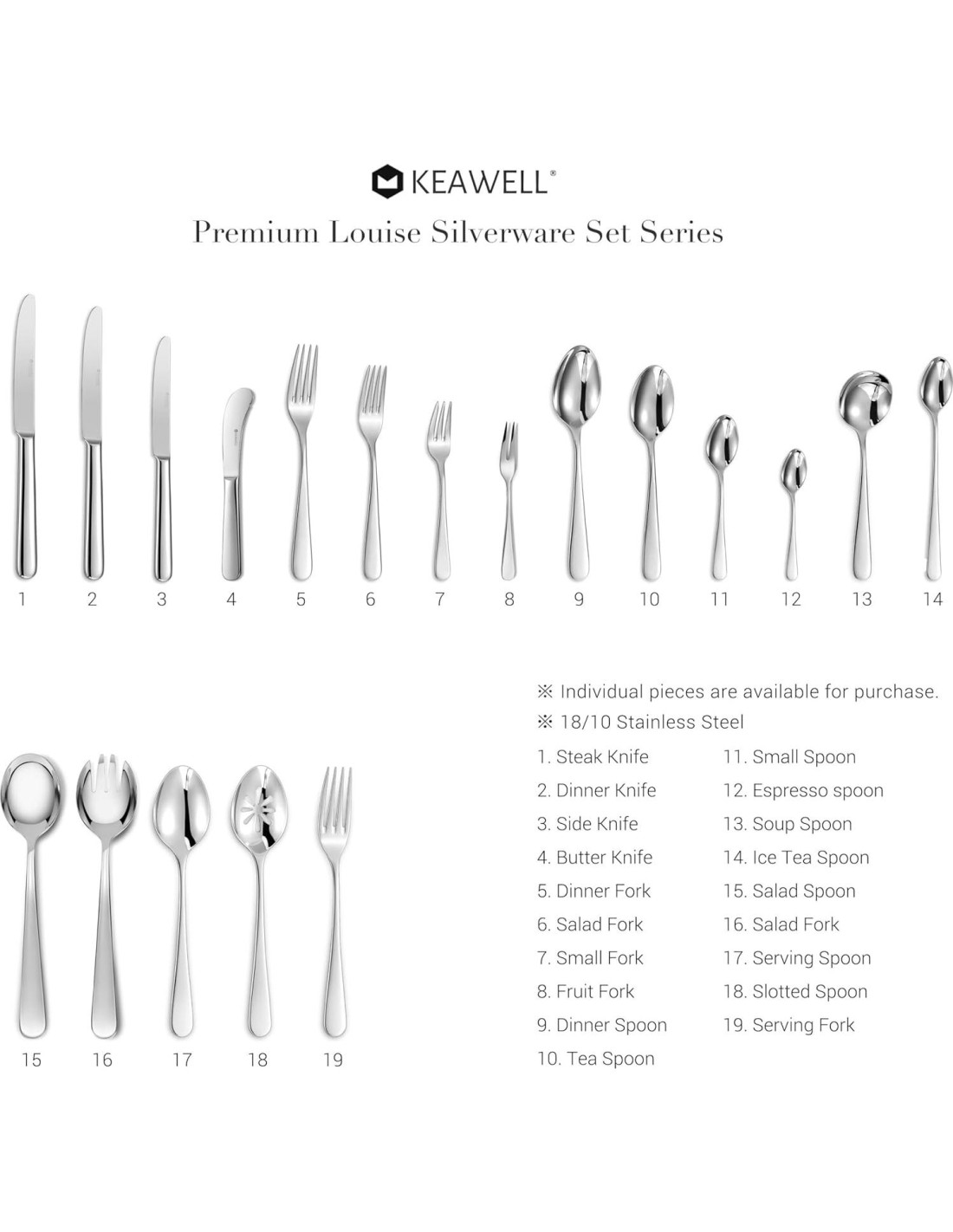 KEAWELL®

Premium Louise Silverware Set Series

1 2 3 4 5 6 7 8 9 10 11 12 13 14

15 16 17 18 19

※ Individual pieces are available for purchase.
※ 18/10 Stainless Steel

1. Steak Knife
2. Dinner Knife
3. Side Knife
4. Butter Knife
5. Dinner Fork
6. Salad Fork
7. Small Fork
8. Fruit Fork
9. Dinner Spoon
10. Tea Spoon

11. Small Spoon
12. Espresso spoon
13. Soup Spoon
14. Ice Tea Spoon
15. Salad Spoon
16. Salad Fork
17. Serving Spoon
18. Slotted Spoon
19. Serving Fork